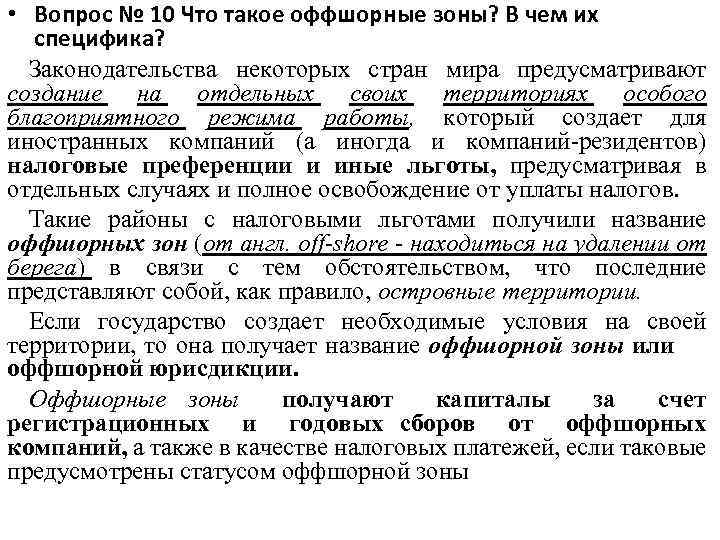 • Вопрос № 10 Что такое оффшорные зоны? В чем их специфика?

Законодательства некоторых стран мира предусматривают создание на отдельных своих территориях особого благоприятного режима работы, который создает для иностранных компаний (а иногда и компаний-резидентов) налоговые преференции и иные льготы, предусматривая в отдельных случаях и полное освобождение от уплаты налогов.

Такие районы с налоговыми льготами получили название оффшорных зон (от англ. off-shore - находиться на удалении от берега) в связи с тем обстоятельством, что последние представляют собой, как правило, островные территории.

Если государство создает необходимые условия на своей территории, то она получает название оффшорной зоны или оффшорной юрисдикции.

Оффшорные зоны получают капиталы за счет регистрационных и годовых сборов от оффшорных компаний, а также в качестве налоговых платежей, если таковые предусмотрены статусом оффшорной зоны